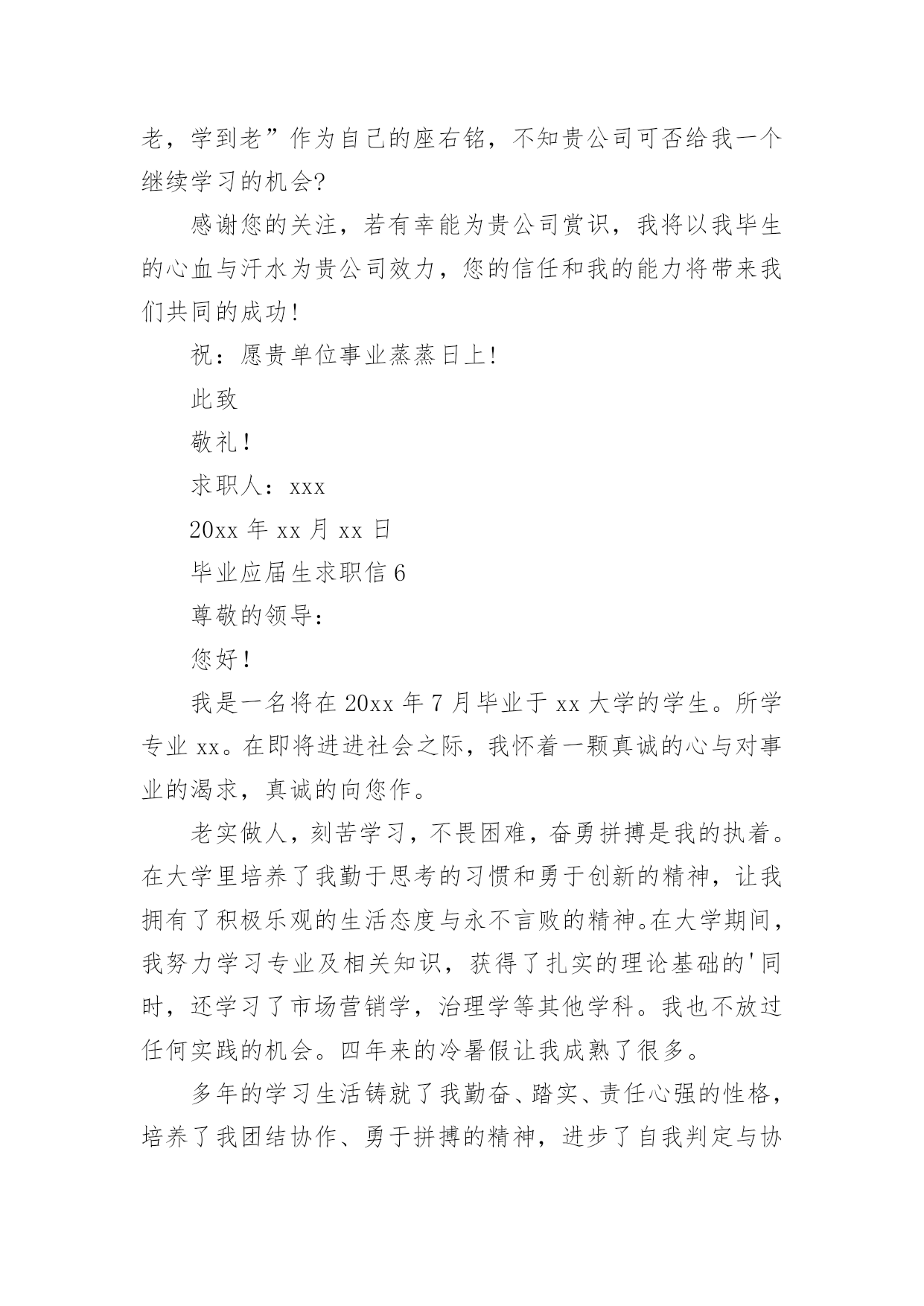 老，学到老”作为自己的座右铭，不知贵公司可否给我一个继续学习的机会?

感谢您的关注，若有幸能为贵公司赏识，我将以我毕生的心血与汗水为贵公司效力，您的信任和我的能力将带来我们共同的成功!

祝：愿贵单位事业蒸蒸日上!

此致

敬礼!

求职人：xxx

20xx 年 xx 月 xx 日

毕业应届生求职信 6

尊敬的领导：

您好!

我是一名将在 20xx 年 7 月毕业于 xx 大学的学生。所学专业 xx。在即将进进社会之际，我怀着一颗真诚的心与对事业的渴求，真诚的向您作。

老实做人，刻苦学习，不畏困难，奋勇拼搏是我的执着。在大学里培养了我勤于思考的习惯和勇于创新的精神，让我拥有了积极乐观的生活态度与永不言败的精神。在大学期间，我努力学习专业及相关知识，获得了扎实的理论基础的'同时，还学习了市场营销学，治理学等其他学科。我也不放过任何实践的机会。四年来的冷暑假让我成熟了很多。

多年的学习生活铸就了我勤奋、踏实、责任心强的性格，培养了我团结协作、勇于拼搏的精神，进步了自我判定与协